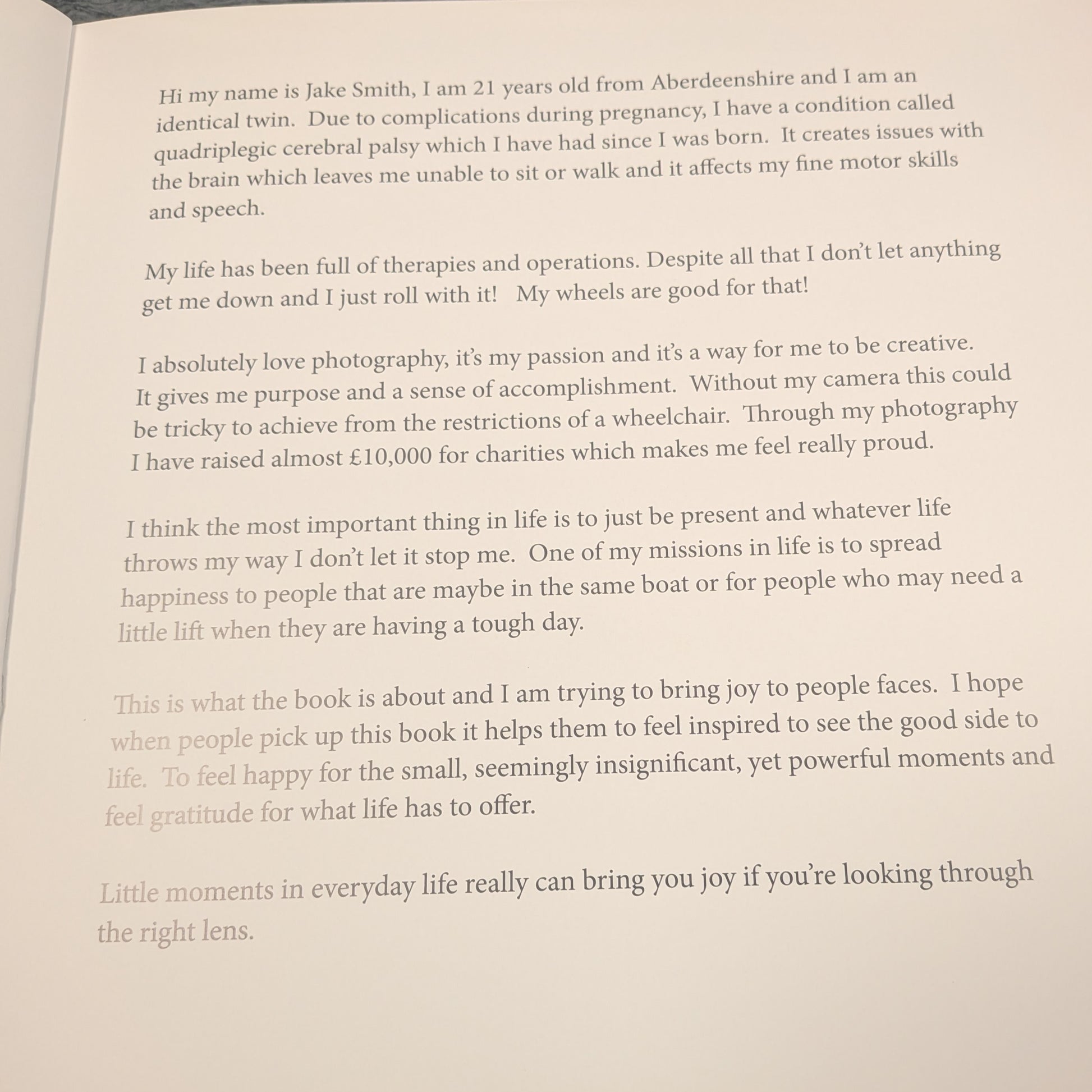 Hi my name is Jake Smith, I am 21 years old from Aberdeenshire and I am an identical twin. Due to complications during pregnancy, I have a condition called quadriplegic cerebral palsy which I have had since I was born. It creates issues with the brain which leaves me unable to sit or walk and it affects my fine motor skills and speech.

My life has been full of therapies and operations. Despite all that I don't let anything get me down and I just roll with it! My wheels are good for that!

I absolutely love photography, it's my passion and it's a way for me to be creative. It gives me purpose and a sense of accomplishment. Without my camera this could be tricky to achieve from the restrictions of a wheelchair. Through my photography I have raised almost £10,000 for charities which makes me feel really proud.

I think the most important thing in life is to just be present and whatever life throws my way I don't let it stop me. One of my missions in life is to spread happiness to people that are maybe in the same boat or for people who may need a little lift when they are having a tough day.

This is what the book is about and I am trying to bring joy to people faces. I hope when people pick up this book it helps them to feel inspired to see the good side to life. To feel happy for the small, seemingly insignificant, yet powerful moments and feel gratitude for what life has to offer.

Little moments in everyday life really can bring you joy if you're looking through the right lens.